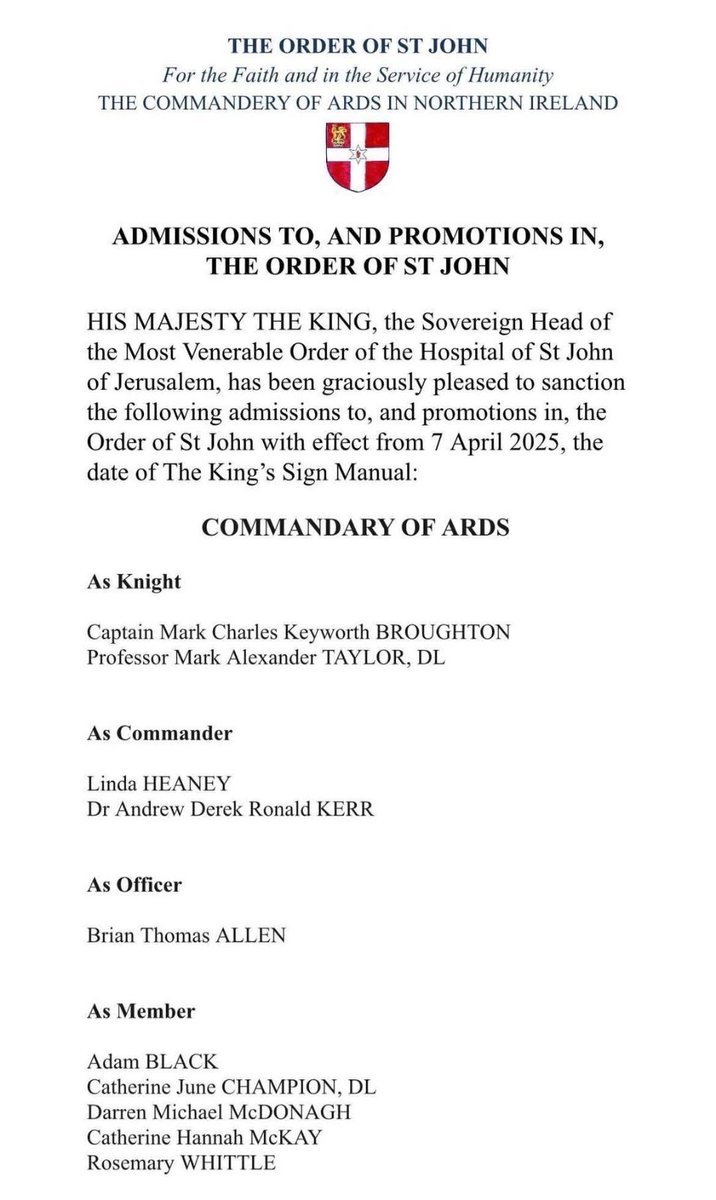 THE ORDER OF ST JOHN
For the Faith and in the Service of Humanity
THE COMMANDERY OF ARDS IN NORTHERN IRELAND

ADMISSIONS TO, AND PROMOTIONS IN, THE ORDER OF ST JOHN

HIS MAJESTY THE KING, the Sovereign Head of the Most Venerable Order of the Hospital of St John of Jerusalem, has been graciously pleased to sanction the following admissions to, and promotions in, the Order of St John with effect from 7 April 2025, the date of The King's Sign Manual:

COMMANDARY OF ARDS

As Knight

Captain Mark Charles Keyworth BROUGHTON
Professor Mark Alexander TAYLOR, DL

As Commander

Linda HEANEY
Dr Andrew Derek Ronald KERR

As Officer

Brian Thomas ALLEN

As Member

Adam BLACK
Catherine June CHAMPION, DL
Darren Michael McDONAGH
Catherine Hannah McKAY
Rosemary WHITTLE